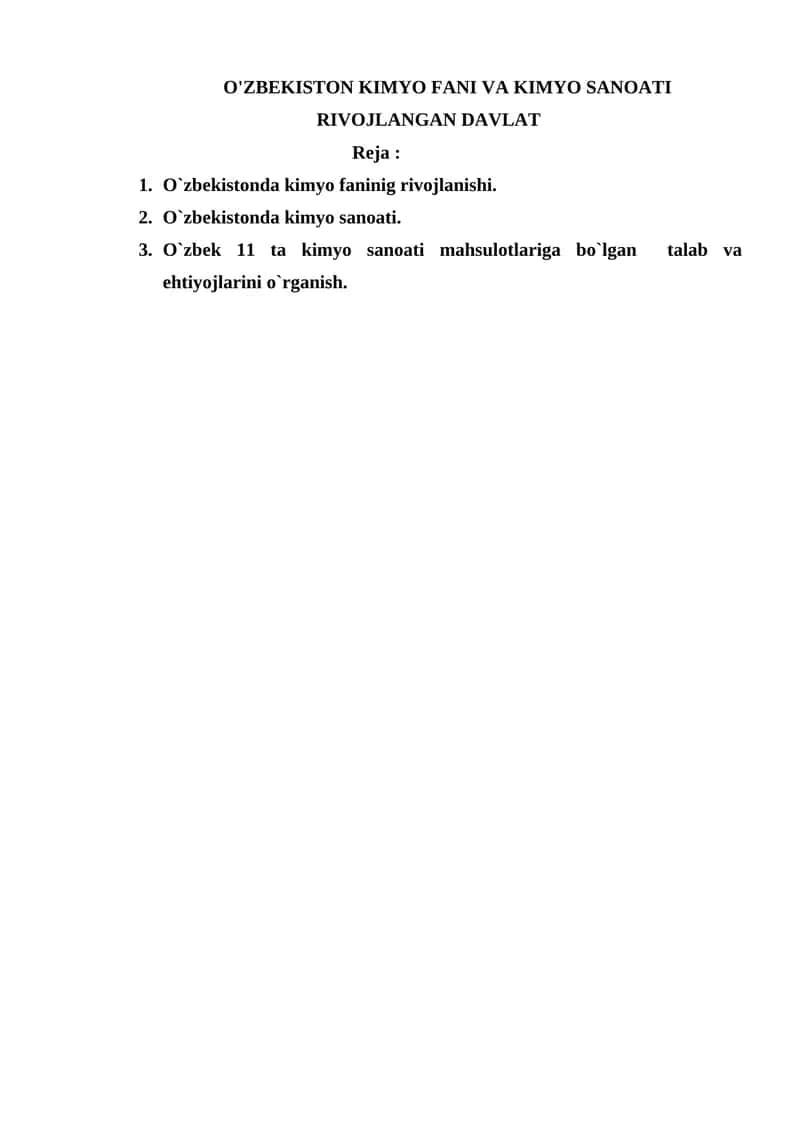 O'ZBEKISTON KIMYO FANI VA KIMYO SANOATI
RIVOJLANGAN DAVLAT

Reja :

1. O`zbekistonda kimyo faninig rivojlanishi.
2. O`zbekistonda kimyo sanoati.
3. O`zbek 11 ta kimyo sanoati mahsulotlariga bo`lgan talab va ehtiyojlarini o`rganish.